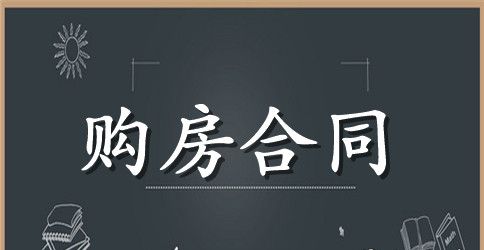 购房合同

Math